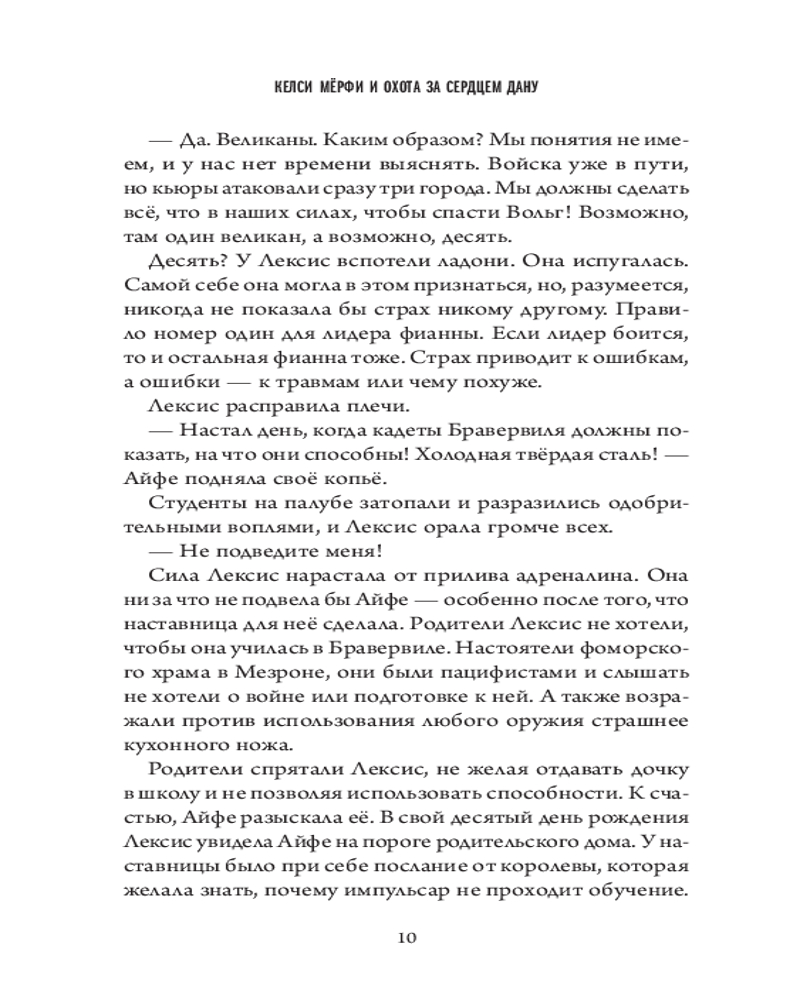 КЕЛСИ МЁРФИ И ОХОТА ЗА СЕРДЦЕМ ДАНУ

— Да. Великаны. Каким образом? Мы понятия не имеем, и у нас нет времени выяснять. Войска уже в пути, но кьюры атаковали сразу три города. Мы должны сделать всё, что в наших силах, чтобы спасти Вольг! Возможно, там один великан, а возможно, десять.

Десять? У Лексис вспотели ладони. Она испугалась. Самой себе она могла в этом признаться, но, разумеется, никогда не показала бы страх никому другому. Правило номер один для лидера фианны. Если лидер боится, то и остальная фианна тоже. Страх приводит к ошибкам, а ошибки — к травмам или чему похуже.

Лексис расправила плечи.

— Настал день, когда кадеты Бравервиля должны показать, на что они способны! Холодная твёрдая сталь! — Айфе подняла своё копьё.

Студенты на палубе затопали и разразились одобрительными воплями, и Лексис орала громче всех.

— Не подведите меня!

Сила Лексис нарастала от прилива адреналина. Она ни за что не подвела бы Айфе — особенно после того, что наставница для неё сделала. Родители Лексис не хотели, чтобы она училась в Бравервиле. Настоятели фоморского храма в Мезроне, они были пацифистами и слышать не хотели о войне или подготовке к ней. А также возражали против использования любого оружия страшнее кухонного ножа.

Родители спрятали Лексис, не желая отдавать дочку в школу и не позволяя использовать способности. К счастью, Айфе разыскала её. В свой десятый день рождения Лексис увидела Айфе на пороге родительского дома. У наставницы было при себе послание от королевы, которая желала знать, почему импульсар не проходит обучение.

10